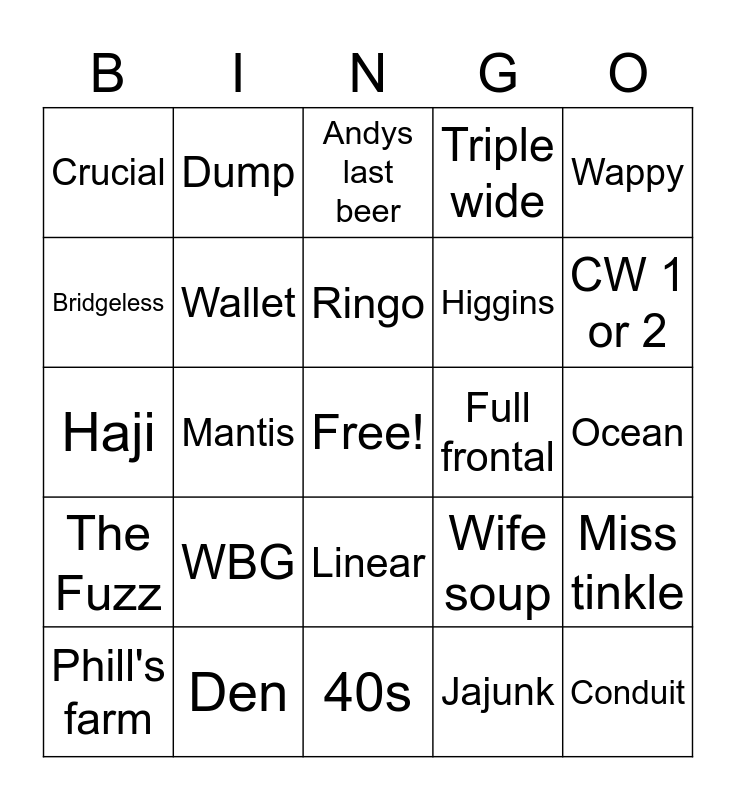 | B | I | N | G | O |
|---|---|---|---|---|
| Crucial | Dump | Andys last beer | Triple wide | Wappy |
| Bridgeless | Wallet | Ringo | Higgins | CW 1 or 2 |
| Haji | Mantis | Free! | Full frontal | Ocean |
| The Fuzz | WBG | Linear | Wife soup | Miss tinkle |
| Phill's farm | Den | 40s | Jajunk | Conduit |